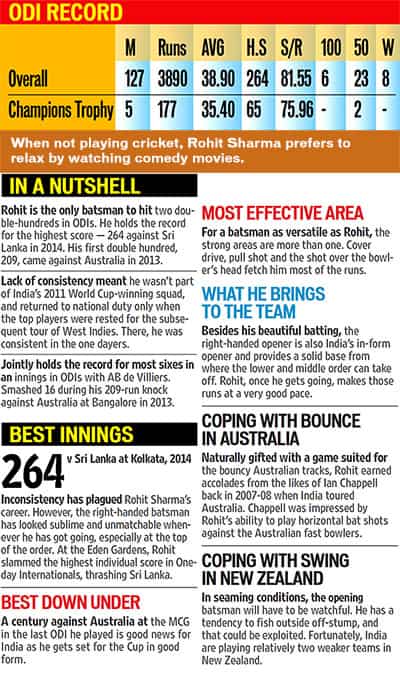 ODI RECORD

| | M | Runs | AVG | H.S | S/R | 100 | 50 | W |
|---|---|---|---|---|---|---|---|---|
| Overall | 127 | 3890 | 38.90 | 264 | 81.55 | 6 | 23 | 8 |
| Champions Trophy | 5 | 177 | 35.40 | 65 | 75.96 | - | 2 | - |

When not playing cricket, Rohit Sharma prefers to relax by watching comedy movies.

IN A NUTSHELL

Rohit is the only batsman to hit two double-hundreds in ODIs. He holds the record for the highest score — 264 against Sri Lanka in 2014. His first double hundred, 209, came against Australia in 2013.

Lack of consistency meant he wasn't part of India's 2011 World Cup-winning squad, and returned to national duty only when the top players were rested for the subsequent tour of West Indies. There, he was consistent in the one dayers.

Jointly holds the record for most sixes in an innings in ODIs with AB de Villiers. Smashed 16 during his 209-run knock against Australia at Bangalore in 2013.

BEST INNINGS

264 v Sri Lanka at Kolkata, 2014

Inconsistency has plagued Rohit Sharma's career. However, the right-handed batsman has looked sublime and unmatchable whenever he has got going, especially at the top of the order. At the Eden Gardens, Rohit slammed the highest individual score in One-day Internationals, thrashing Sri Lanka.

BEST DOWN UNDER

A century against Australia at the MCG in the last ODI he played is good news for India as he gets set for the Cup in good form.

MOST EFFECTIVE AREA

For a batsman as versatile as Rohit, the strong areas are more than one. Cover drive, pull shot and the shot over the bowler's head fetch him most of the runs.

WHAT HE BRINGS TO THE TEAM

Besides his beautiful batting, the right-handed opener is also India's in-form opener and provides a solid base from where the lower and middle order can take off. Rohit, once he gets going, makes those runs at a very good pace.

COPING WITH BOUNCE IN AUSTRALIA

Naturally gifted with a game suited for the bouncy Australian tracks, Rohit earned accolades from the likes of Ian Chappell back in 2007-08 when India toured Australia. Chappell was impressed by Rohit's ability to play horizontal bat shots against the Australian fast bowlers.

COPING WITH SWING IN NEW ZEALAND

In seaming conditions, the opening batsman will have to be watchful. He has a tendency to fish outside off-stump, and that could be exploited. Fortunately, India are playing relatively two weaker teams in New Zealand.